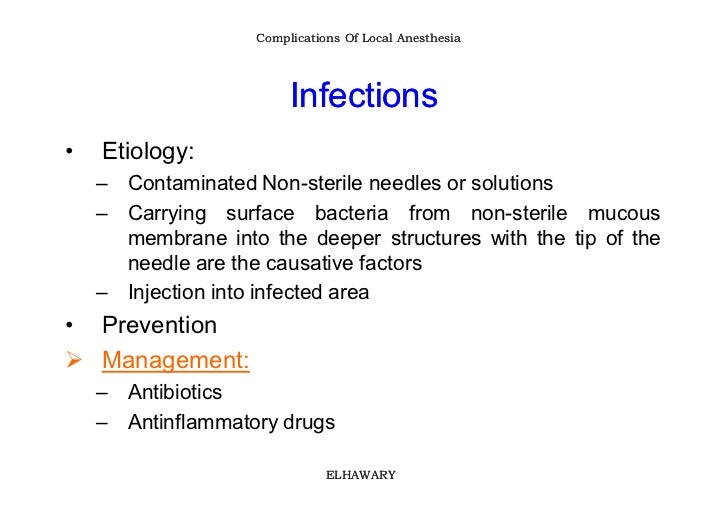 Complications Of Local Anesthesia

Infections

• Etiology:
– Contaminated Non-sterile needles or solutions
– Carrying surface bacteria from non-sterile mucous membrane into the deeper structures with the tip of the needle are the causative factors
– Injection into infected area
• Prevention
➢ Management:
– Antibiotics
– Antinflammatory drugs

ELHAWARY